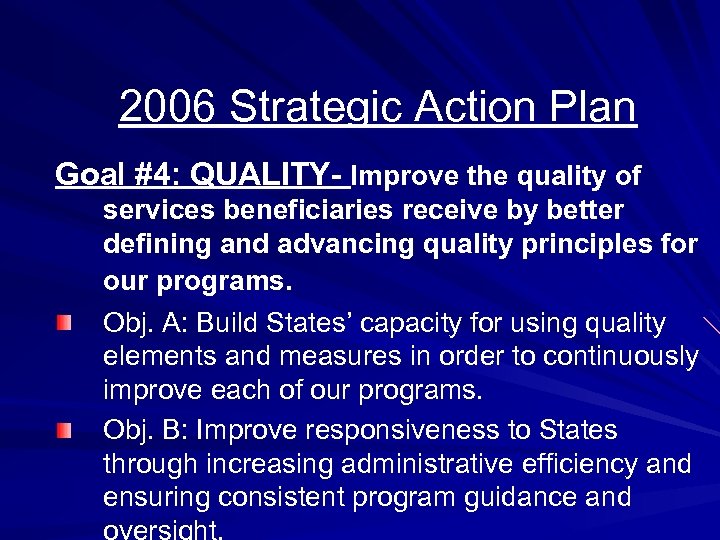 2006 Strategic Action Plan

Goal #4: QUALITY- Improve the quality of services beneficiaries receive by better defining and advancing quality principles for our programs.

Obj. A: Build States' capacity for using quality elements and measures in order to continuously improve each of our programs.

Obj. B: Improve responsiveness to States through increasing administrative efficiency and ensuring consistent program guidance and oversight.